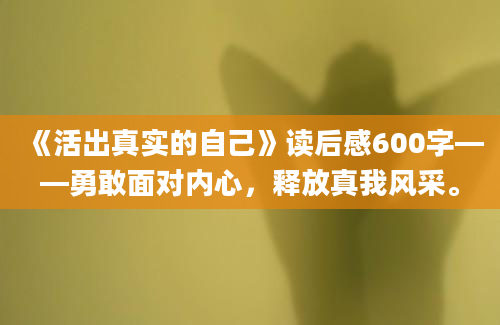 《活出真实的自己》读后感600字——勇敢面对内心，释放真我风采。